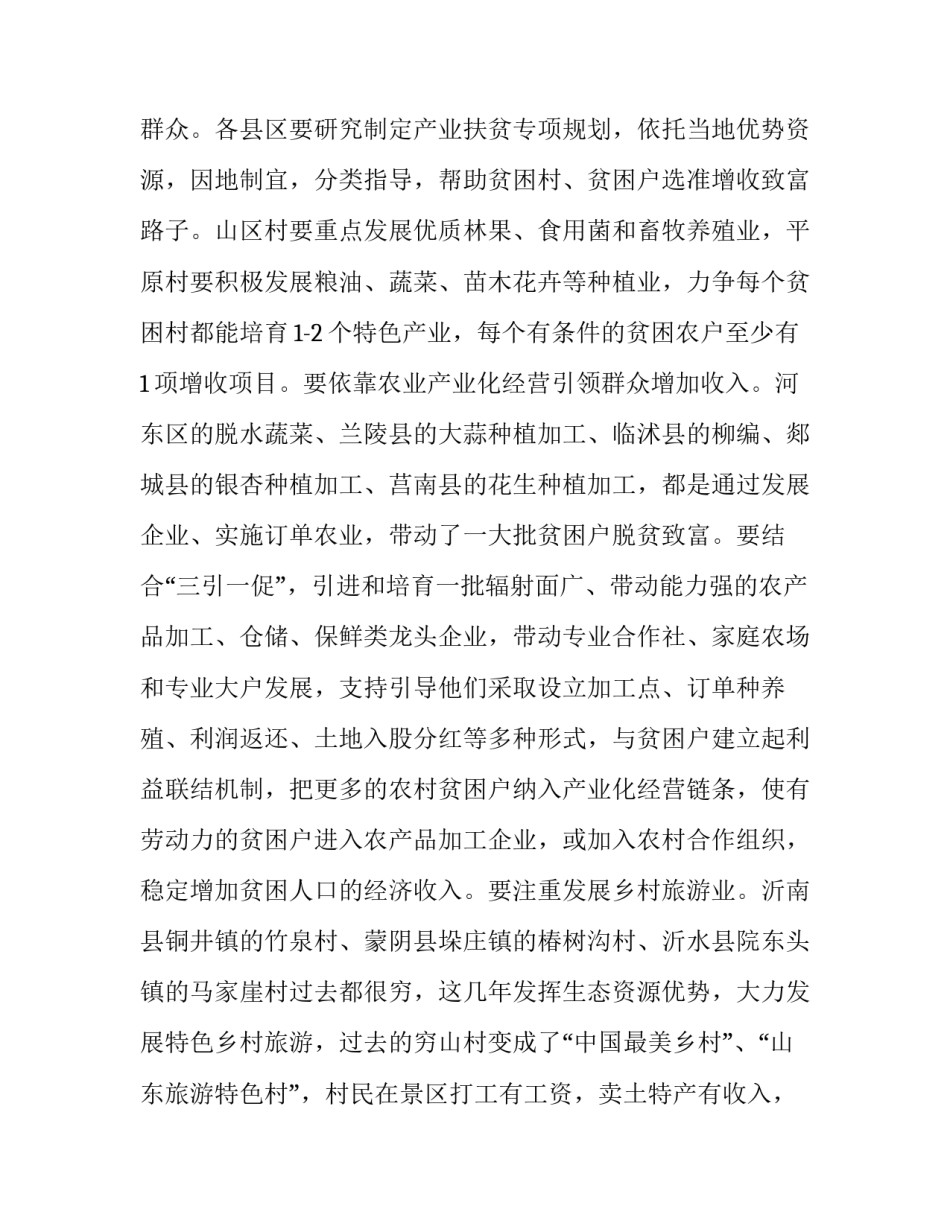 群众。各县区要研究制定产业扶贫专项规划，依托当地优势资源，因地制宜，分类指导，帮助贫困村、贫困户选准增收致富路子。山区村要重点发展优质林果、食用菌和畜牧养殖业，平原村要积极发展粮油、蔬菜、苗木花卉等种植业，力争每个贫困村都能培育1-2个特色产业，每个有条件的贫困农户至少有1项增收项目。要依靠农业产业化经营引领群众增加收入。河东区的脱水蔬菜、兰陵县的大蒜种植加工、临沭县的柳编、郯城县的银杏种植加工、莒南县的花生种植加工，都是通过发展企业、实施订单农业，带动了一大批贫困户脱贫致富。要结合“三引一促”，引进和培育一批辐射面广、带动能力强的农产品加工、仓储、保鲜类龙头企业，带动专业合作社、家庭农场和专业大户发展，支持引导他们采取设立加工点、订单种养殖、利润返还、土地入股分红等多种形式，与贫困户建立起利益联结机制，把更多的农村贫困户纳入产业化经营链条，使有劳动力的贫困户进入农产品加工企业，或加入农村合作组织，稳定增加贫困人口的经济收入。要注重发展乡村旅游业。沂南县铜井镇的竹泉村、蒙阴县垛庄镇的椿树沟村、沂水县院东头镇的马家崖村过去都很穷，这几年发挥生态资源优势，大力发展特色乡村旅游，过去的穷山村变成了“中国最美乡村”、“山东旅游特色村”，村民在景区打工有工资，卖土特产有收入，